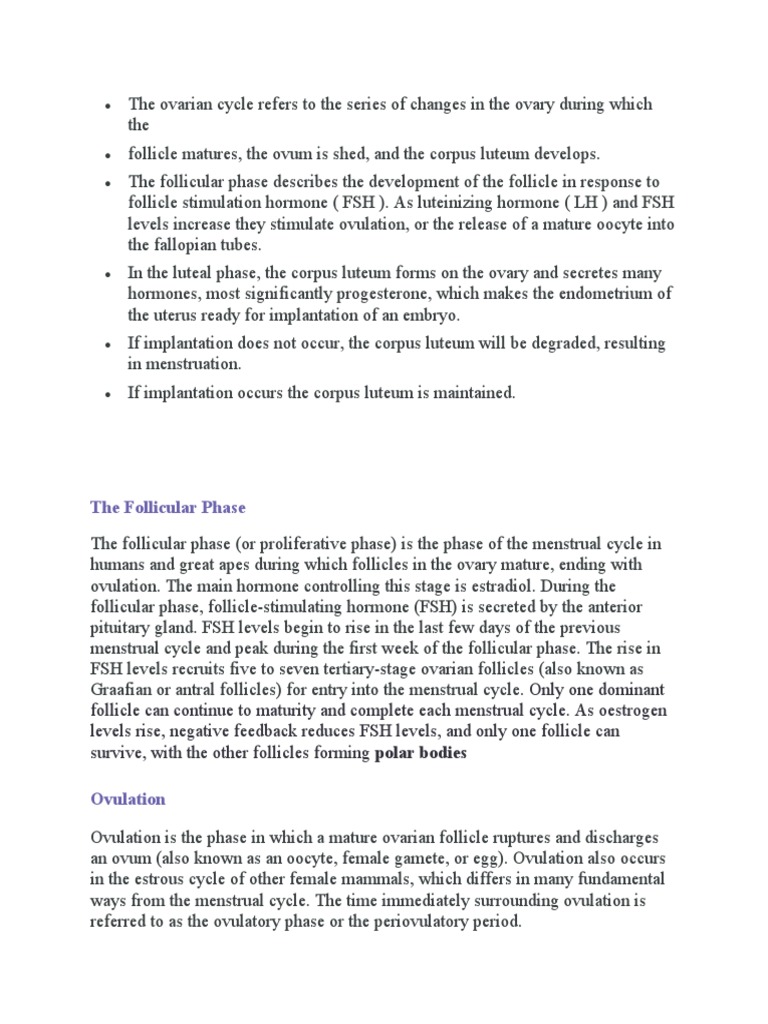 • The ovarian cycle refers to the series of changes in the ovary during which the

• follicle matures, the ovum is shed, and the corpus luteum develops.

• The follicular phase describes the development of the follicle in response to follicle stimulation hormone ( FSH ). As luteinizing hormone ( LH ) and FSH levels increase they stimulate ovulation, or the release of a mature oocyte into the fallopian tubes.

• In the luteal phase, the corpus luteum forms on the ovary and secretes many hormones, most significantly progesterone, which makes the endometrium of the uterus ready for implantation of an embryo.

• If implantation does not occur, the corpus luteum will be degraded, resulting in menstruation.

• If implantation occurs the corpus luteum is maintained.

The Follicular Phase

The follicular phase (or proliferative phase) is the phase of the menstrual cycle in humans and great apes during which follicles in the ovary mature, ending with ovulation. The main hormone controlling this stage is estradiol. During the follicular phase, follicle-stimulating hormone (FSH) is secreted by the anterior pituitary gland. FSH levels begin to rise in the last few days of the previous menstrual cycle and peak during the first week of the follicular phase. The rise in FSH levels recruits five to seven tertiary-stage ovarian follicles (also known as Graafian or antral follicles) for entry into the menstrual cycle. Only one dominant follicle can continue to maturity and complete each menstrual cycle. As oestrogen levels rise, negative feedback reduces FSH levels, and only one follicle can survive, with the other follicles forming polar bodies

Ovulation

Ovulation is the phase in which a mature ovarian follicle ruptures and discharges an ovum (also known as an oocyte, female gamete, or egg). Ovulation also occurs in the estrous cycle of other female mammals, which differs in many fundamental ways from the menstrual cycle. The time immediately surrounding ovulation is referred to as the ovulatory phase or the periovulatory period.